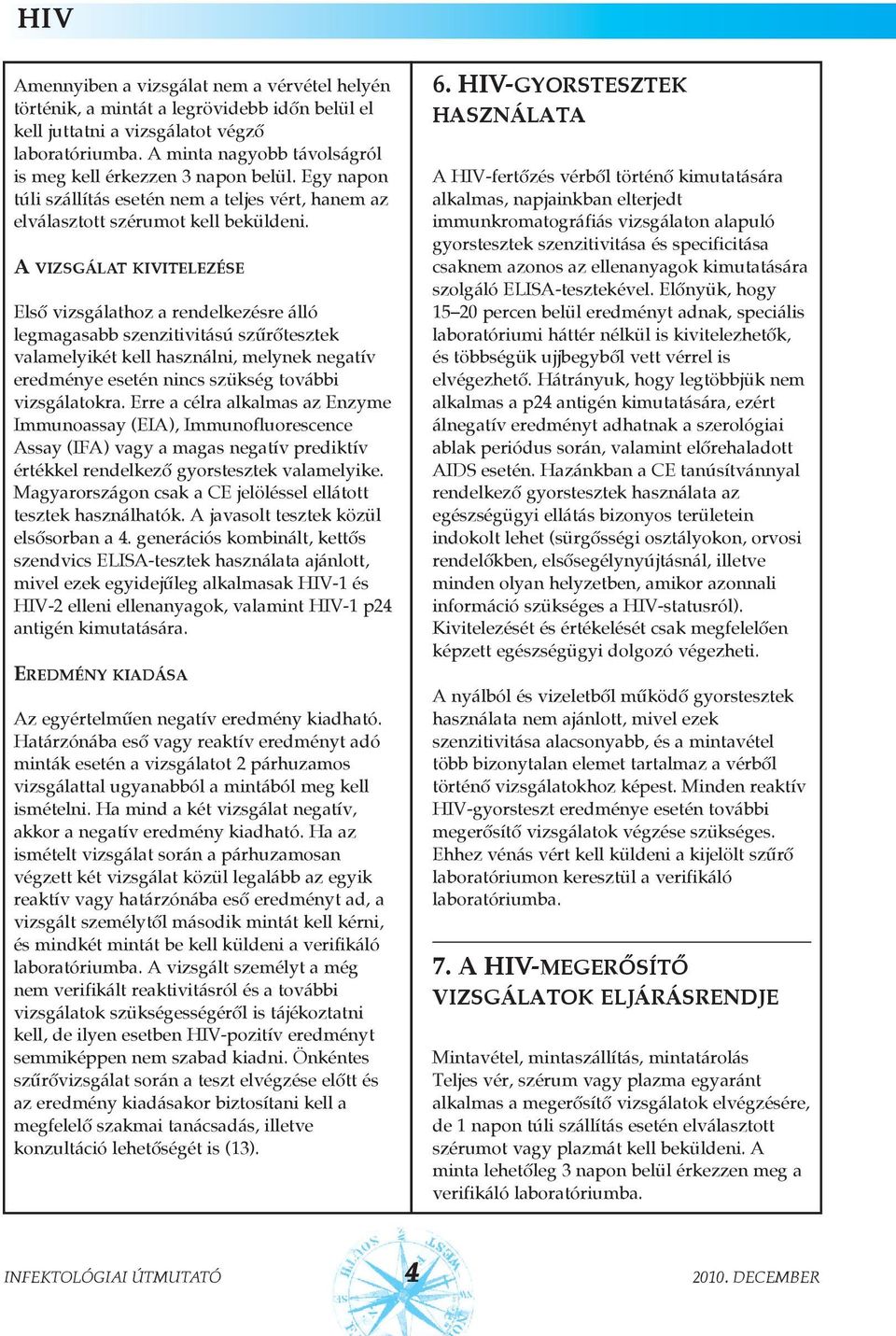 HIV

Amennyiben a vizsgálat nem a vérvétel helyén történik, a mintát a legrövidebb időn belül el kell juttatni a vizsgálatot végző laboratóriumba. A minta nagyobb távolságról is meg kell érkezzen 3 napon belül. Egy napon túli szállítás esetén nem a teljes vért, hanem az elválasztott szérumot kell beküldeni.

A VIZSGÁLAT KIVITELEZÉSE

Első vizsgálathoz a rendelkezésre álló legmagasabb szenzitivitású szűrőtesztek valamelyikét kell használni, melynek negatív eredménye esetén nincs szükség további vizsgálatokra. Erre a célra alkalmas az Enzyme Immunoassay (EIA), Immunofluorescence Assay (IFA) vagy a magas negatív prediktív értékkel rendelkező gyorstesztek valamelyike. Magyarországon csak a CE jelöléssel ellátott tesztek használhatók. A javasolt tesztek közül elsősorban a 4. generációs kombinált, kettős szendvics ELISA-tesztek használata ajánlott, mivel ezek egyidejűleg alkalmasak HIV-1 és HIV-2 elleni ellenanyagok, valamint HIV-1 p24 antigén kimutatására.

EREDMÉNY KIADÁSA

Az egyértelműen negatív eredmény kiadható. Határzónába eső vagy reaktív eredményt adó minták esetén a vizsgálatot 2 párhuzamos vizsgálattal ugyanabból a mintából meg kell ismételni. Ha mind a két vizsgálat negatív, akkor a negatív eredmény kiadható. Ha az ismételt vizsgálat során a párhuzamosan végzett két vizsgálat közül legalább az egyik reaktív vagy határzónába eső eredményt ad, a vizsgált személytől második mintát kell kérni, és mindkét mintát be kell küldeni a verifikáló laboratóriumba. A vizsgált személyt a még nem verifikált reaktivitásról és a további vizsgálatok szükségességéről is tájékoztatni kell, de ilyen esetben HIV-pozitív eredményt semmiképpen nem szabad kiadni. Önkéntes szűrővizsgálat során a teszt elvégzése előtt és az eredmény kiadásakor biztosítani kell a megfelelő szakmai tanácsadás, illetve konzultáció lehetőségét is (13).

6. HIV-GYORSTESZTEK HASZNÁLATA

A HIV-fertőzés vérből történő kimutatására alkalmas, napjainkban elterjedt immunkromatográfiás vizsgálaton alapuló gyorstesztek szenzitivitása és specificitása csaknem azonos az ellenanyagok kimutatására szolgáló ELISA-tesztekével. Előnyük, hogy 15–20 percen belül eredményt adnak, speciális laboratóriumi háttér nélkül is kivitelezhetők, és többségük ujjbegyből vett vérrel is elvégezhető. Hátrányuk, hogy legtöbbjük nem alkalmas a p24 antigén kimutatására, ezért álnegatív eredményt adhatnak a szerológiai ablak periódus során, valamint előrehaladott AIDS esetén. Hazánkban a CE tanúsítvánnyal rendelkező gyorstesztek használata az egészségügyi ellátás bizonyos területein indokolt lehet (sürgősségi osztályokon, orvosi rendelőkben, elsősegélynyújtásnál, illetve minden olyan helyzetben, amikor azonnali információ szükséges a HIV-statusról). Kivitelezését és értékelését csak megfelelően képzett egészségügyi dolgozó végezheti.

A nyálból és vizeletből működő gyorstesztek használata nem ajánlott, mivel ezek szenzitivitása alacsonyabb, és a mintavétel több bizonytalan elemet tartalmaz a vérből történő vizsgálatokhoz képest. Minden reaktív HIV-gyorsteszt eredménye esetén további megerősítő vizsgálatok végzése szükséges. Ehhez vénás vért kell küldeni a kijelölt szűrő laboratóriumon keresztül a verifikáló laboratóriumba.

7. A HIV-MEGERŐSÍTŐ VIZSGÁLATOK ELJÁRÁSRENDJE

Mintavétel, mintaszállítás, mintatárolás
Teljes vér, szérum vagy plazma egyaránt alkalmas a megerősítő vizsgálatok elvégzésére, de 1 napon túli szállítás esetén elválasztott szérumot vagy plazmát kell beküldeni. A minta lehetőleg 3 napon belül érkezzen meg a verifikáló laboratóriumba.

INFEKTOLÓGIAI ÚTMUTATÓ 4 2010. DECEMBER